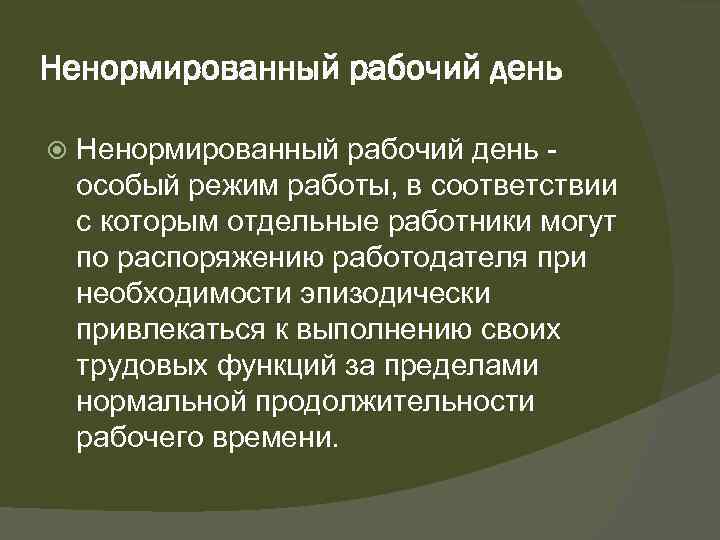 Ненормированный рабочий день

Ненормированный рабочий день - особый режим работы, в соответствии с которым отдельные работники могут по распоряжению работодателя при необходимости эпизодически привлекаться к выполнению своих трудовых функций за пределами нормальной продолжительности рабочего времени.